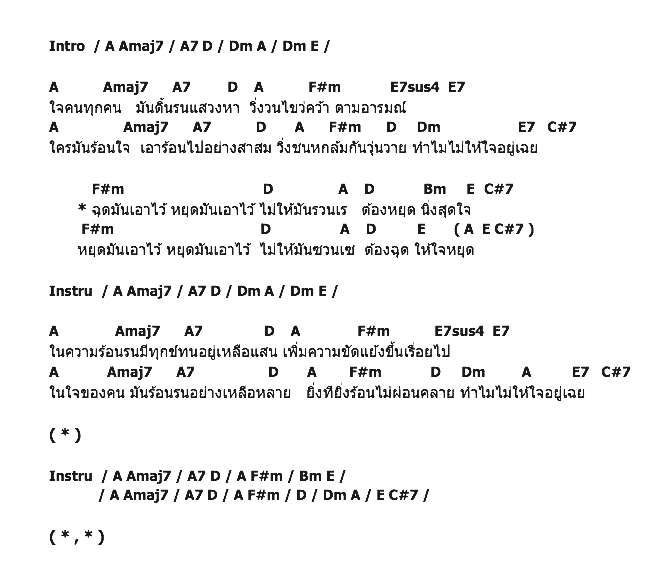 Intro / A Amaj7 / A7 D / Dm A / Dm E /

A Amaj7 A7 D A F#m E7sus4 E7
ใจคนทุกคน มันดิ้นรนแสวงหา วิ่งวนไขว่คว้า ตามอารมณ์
A Amaj7 A7 D A F#m D Dm E7 C#7
ใครมันร้อนใจ เอาร้อนไปอย่างสาสม วิ่งชนหกล้มกันวุ่นวาย ทำไมไม่ให้ใจอยู่เฉย

F#m D A D Bm E C#7
* ฉุดมันเอาไว้ หยุดมันเอาไว้ ไม่ให้มันรวนเร ต้องหยุด นิ่งสุดใจ
F#m D A D E ( A E C#7 )
หยุดมันเอาไว้ หยุดมันเอาไว้ ไม่ให้มันซวนเซ ต้องฉุด ให้ใจหยุด

Instru / A Amaj7 / A7 D / Dm A / Dm E /

A Amaj7 A7 D A F#m E7sus4 E7
ในความร้อนรนมีทุกข์ทนอยู่เหลือแสน เพิ่มความขัดแย้งขึ้นเรื่อยไป
A Amaj7 A7 D A F#m D Dm A E7 C#7
ในใจของคน มันร้อนรนอย่างเหลือหลาย ยิ่งทียิ่งร้อนไม่ผ่อนคลาย ทำไมไม่ให้ใจอยู่เฉย

( * )

Instru / A Amaj7 / A7 D / A F#m / Bm E /
/ A Amaj7 / A7 D / A F#m / D / Dm A / E C#7 /

( * , * )